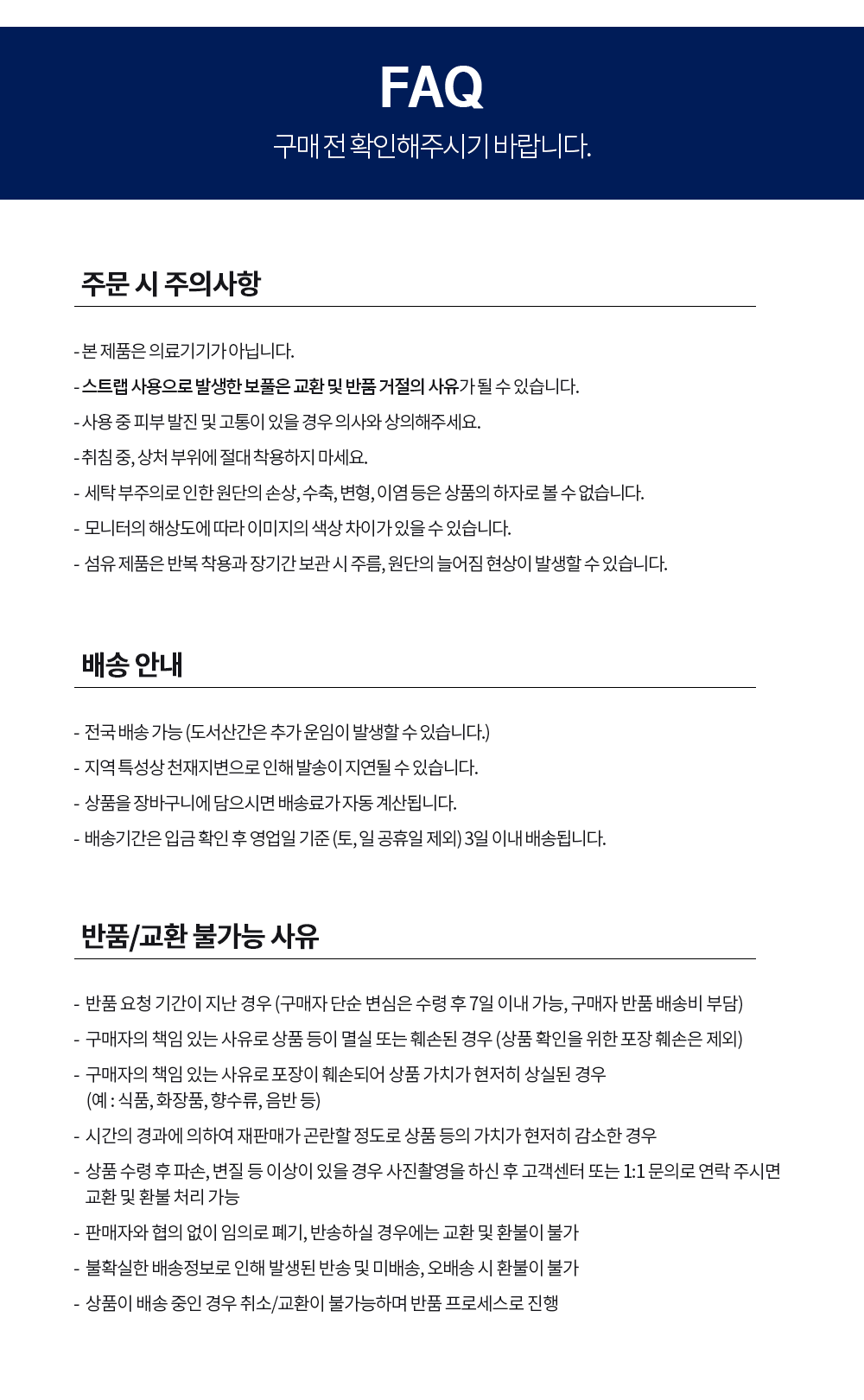 FAQ

구매 전 확인해주시기 바랍니다.

주문 시 주의사항

- 본 제품은 의료기기가 아닙니다.
- 스트랩 사용으로 발생한 보풀은 교환 및 반품 거절의 사유가 될 수 있습니다.
- 사용 중 피부 발진 및 고통이 있을 경우 의사와 상의해주세요.
- 취침 중, 상처 부위에 절대 착용하지 마세요.
- 세탁 부주의로 인한 원단의 손상, 수축, 변형, 이염 등은 상품의 하자로 볼 수 없습니다.
- 모니터의 해상도에 따라 이미지의 색상 차이가 있을 수 있습니다.
- 섬유 제품은 반복 착용과 장기간 보관 시 주름, 원단의 늘어짐 현상이 발생할 수 있습니다.

배송 안내

- 전국 배송 가능 (도서산간은 추가 운임이 발생할 수 있습니다.)
- 지역 특성상 천재지변으로 인해 발송이 지연될 수 있습니다.
- 상품을 장바구니에 담으시면 배송료가 자동 계산됩니다.
- 배송기간은 입금 확인 후 영업일 기준 (토, 일 공휴일 제외) 3일 이내 배송됩니다.

반품/교환 불가능 사유

- 반품 요청 기간이 지난 경우 (구매자 단순 변심은 수령 후 7일 이내 가능, 구매자 반품 배송비 부담)
- 구매자의 책임 있는 사유로 상품 등이 멸실 또는 훼손된 경우 (상품 확인을 위한 포장 훼손은 제외)
- 구매자의 책임 있는 사유로 포장이 훼손되어 상품 가치가 현저히 상실된 경우 (예 : 식품, 화장품, 향수류, 음반 등)
- 시간의 경과에 의하여 재판매가 곤란할 정도로 상품 등의 가치가 현저히 감소한 경우
- 상품 수령 후 파손, 변질 등 이상이 있을 경우 사진촬영을 하신 후 고객센터 또는 1:1 문의로 연락 주시면 교환 및 환불 처리 가능
- 판매자와 협의 없이 임의로 폐기, 반송하실 경우에는 교환 및 환불이 불가
- 불확실한 배송정보로 인해 발생된 반송 및 미배송, 오배송 시 환불이 불가
- 상품이 배송 중인 경우 취소/교환이 불가능하며 반품 프로세스로 진행